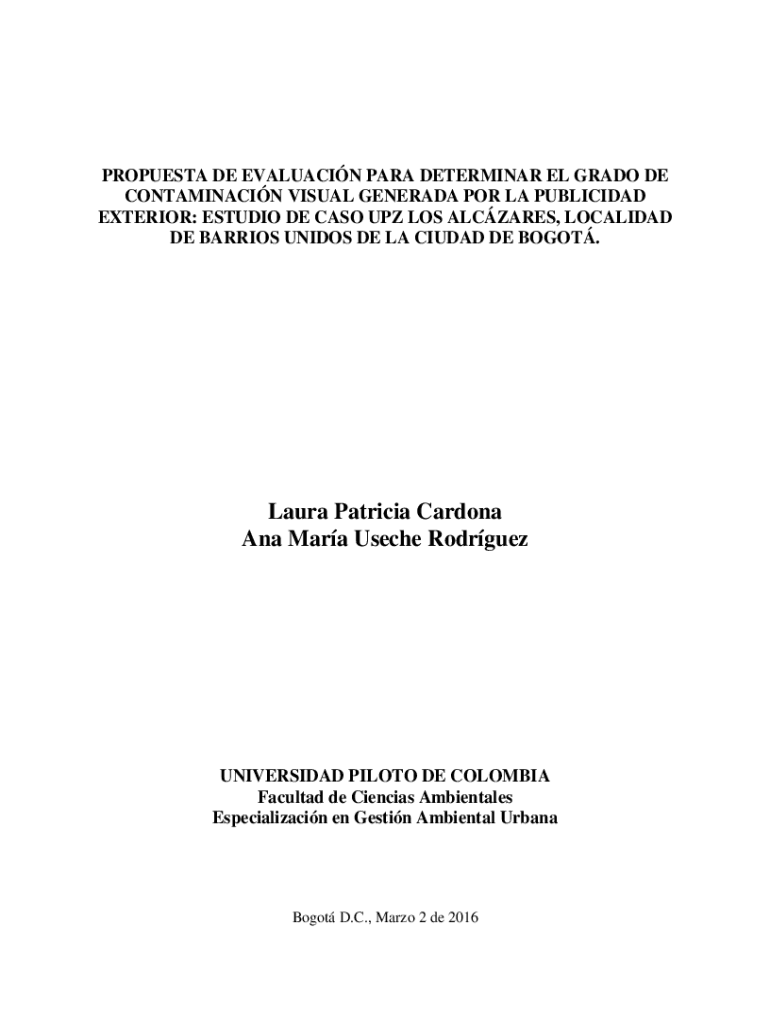 PROPUESTA DE EVALUACIÓN PARA DETERMINAR EL GRADO DE CONTAMINACIÓN VISUAL GENERADA POR LA PUBLICIDAD EXTERIOR: ESTUDIO DE CASO UPZ LOS ALCÁZARES, LOCALIDAD DE BARRIOS UNIDOS DE LA CIUDAD DE BOGOTÁ.

Laura Patricia Cardona
Ana María Useche Rodríguez

UNIVERSIDAD PILOTO DE COLOMBIA
Facultad de Ciencias Ambientales
Especialización en Gestión Ambiental Urbana

Bogotá D.C., Marzo 2 de 2016